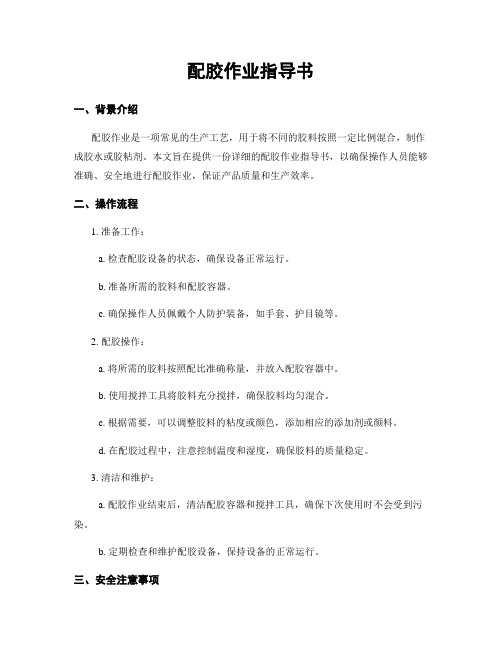 配胶作业指导书

一、背景介绍

配胶作业是一项常见的生产工艺，用于将不同的胶料按照一定比例混合，制作成胶水或胶粘剂。本文旨在提供一份详细的配胶作业指导书，以确保操作人员能够准确、安全地进行配胶作业，保证产品质量和生产效率。

二、操作流程

1. 准备工作：

a. 检查配胶设备的状态，确保设备正常运行。

b. 准备所需的胶料和配胶容器。

c. 确保操作人员佩戴个人防护装备，如手套、护目镜等。

2. 配胶操作：

a. 将所需的胶料按照配比准确称量，并放入配胶容器中。

b. 使用搅拌工具将胶料充分搅拌，确保胶料均匀混合。

c. 根据需要，可以调整胶料的粘度或颜色，添加相应的添加剂或颜料。

d. 在配胶过程中，注意控制温度和湿度，确保胶料的质量稳定。

3. 清洁和维护：

a. 配胶作业结束后，清洁配胶容器和搅拌工具，确保下次使用时不会受到污染。

b. 定期检查和维护配胶设备，保持设备的正常运行。

三、安全注意事项